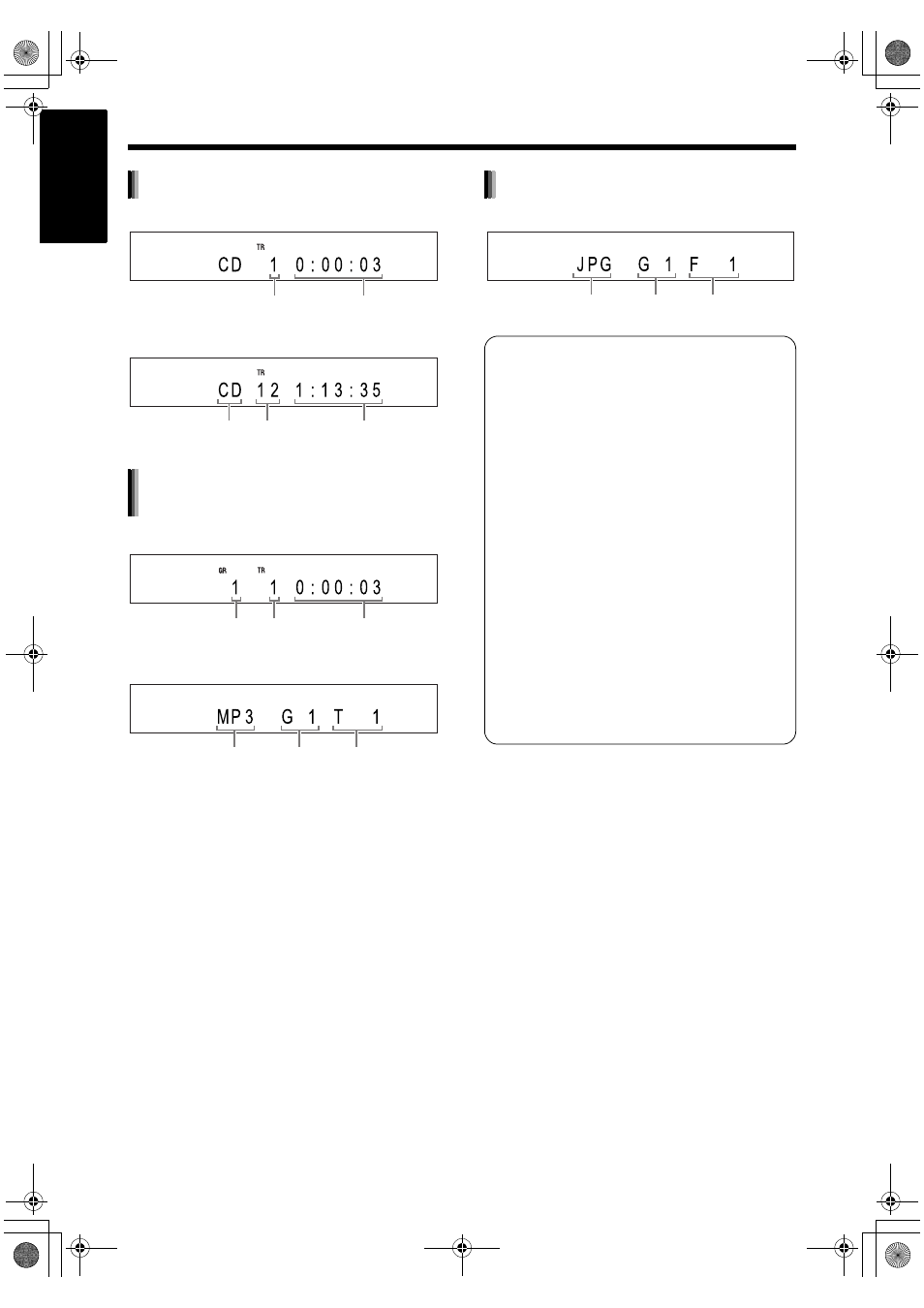 TR

CD 1 0:00:03

TR

CD 12 1:13:35

GR TR

1 1 0:00:03

MP3 G 1 T 1

JPG G 1 F 1